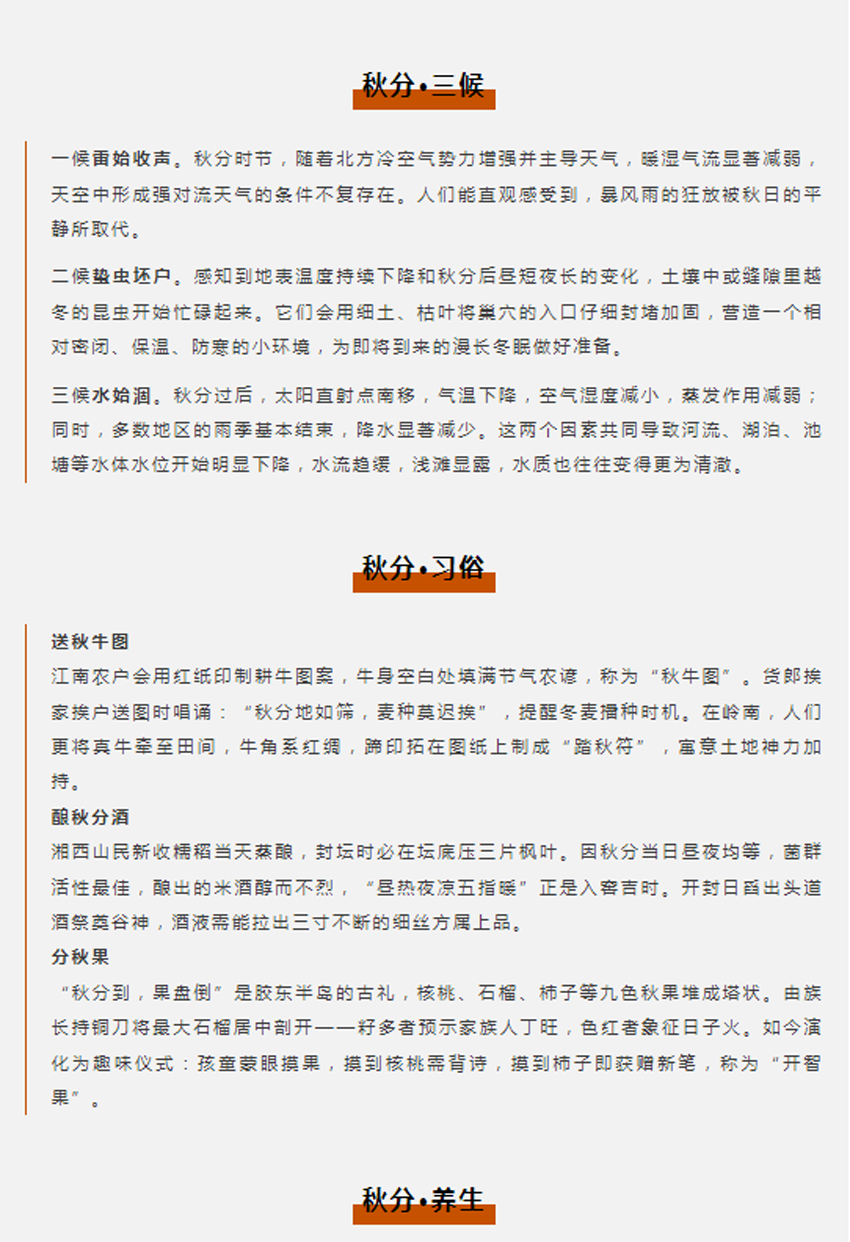 秋分•三候

一候雷始收声。秋分时节，随着北方冷空气势力增强并主导天气，暖湿气流显著减弱，天空中形成强对流天气的条件不复存在。人们能直观感受到，暴风雨的狂放被秋日的平静所取代。

二候蛰虫坯户。感知到地表温度持续下降和秋分后昼短夜长的变化，土壤中或缝隙里越冬的昆虫开始忙碌起来。它们会用细土、枯叶将巢穴的入口仔细封堵加固，营造一个相对密闭、保温、防寒的小环境，为即将到来的漫长冬眠做好准备。

三候水始涸。秋分过后，太阳直射点南移，气温下降，空气湿度减小，蒸发作用减弱；同时，多数地区的雨季基本结束，降水显著减少。这两个因素共同导致河流、湖泊、池塘等水体水位开始明显下降，水流趋缓，浅滩显露，水质也往往变得更为清澈。

秋分•习俗

送秋牛图
江南农户会用红纸印制耕牛图案，牛身空白处填满节气农谚，称为“秋牛图”。货郎挨家挨户送图时唱诵：“秋分地如筛，麦种莫迟挨”，提醒冬麦播种时机。在岭南，人们更将真牛牵至田间，牛角系红绸，蹄印拓在图纸上制成“踏秋符”，寓意土地神力加持。
酿秋分酒
湘西山民新收糯稻当天蒸酿，封坛时必在坛底压三片枫叶。因秋分当日昼夜均等，菌群活性最佳，酿出的米酒醇而不烈，“昼热夜凉五指暖”正是入窖吉时。开封日舀出头道酒祭奠谷神，酒液需能拉出三寸不断的细丝方属上品。
分秋果
“秋分到，果盘倒”是胶东半岛的古礼，核桃、石榴、柿子等九色秋果堆成塔状。由族长持铜刀将最大石榴居中剖开——籽多者预示家族人丁旺，色红者象征日子火。如今演化为趣味仪式：孩童蒙眼摸果，摸到核桃需背诗，摸到柿子即获赠新笔，称为“开智果”。

秋分•养生